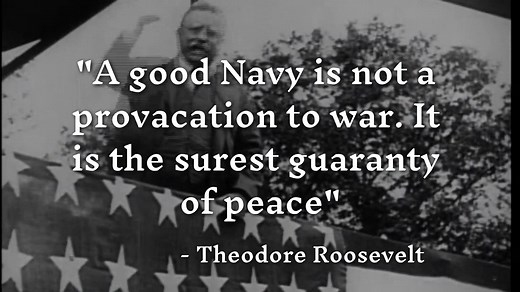 "A good Navy is not a provacation to war. It is the surest guaranty of peace"

- Theodore Roosevelt